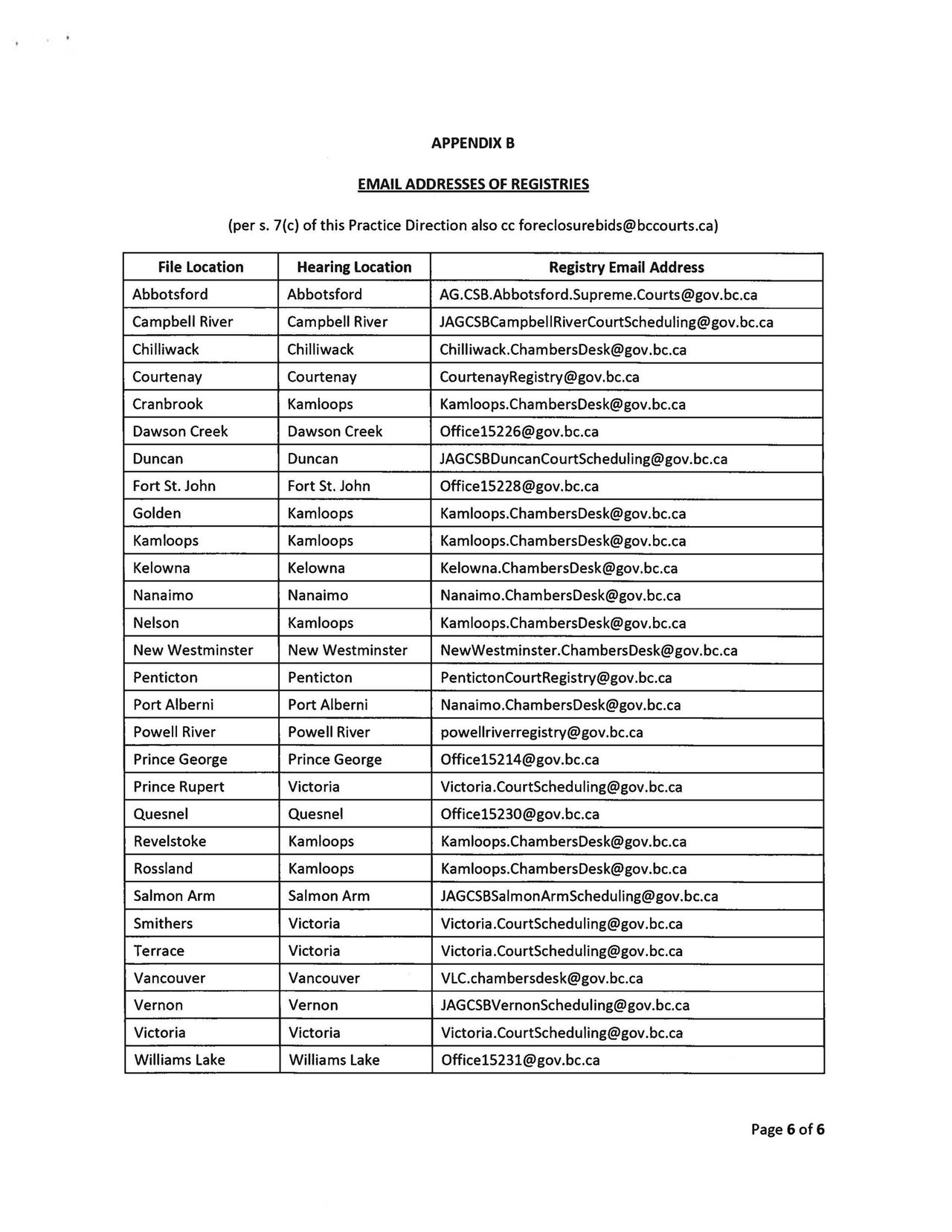 APPENDIX B

EMAIL ADDRESSES OF REGISTRIES

(per s. 7(c) of this Practice Direction also cc foreclosurebids@bccourts.ca)

| File Location | Hearing Location | Registry Email Address |
|---|---|---|
| Abbotsford | Abbotsford | AG.CSB.Abbotsford.Supreme.Courts@gov.bc.ca |
| Campbell River | Campbell River | JAGCSBCampbellRiverCourtScheduling@gov.bc.ca |
| Chilliwack | Chilliwack | Chilliwack.ChambersDesk@gov.bc.ca |
| Courtenay | Courtenay | CourtenayRegistry@gov.bc.ca |
| Cranbrook | Kamloops | Kamloops.ChambersDesk@gov.bc.ca |
| Dawson Creek | Dawson Creek | Office15226@gov.bc.ca |
| Duncan | Duncan | JAGCSBDuncanCourtScheduling@gov.bc.ca |
| Fort St. John | Fort St. John | Office15228@gov.bc.ca |
| Golden | Kamloops | Kamloops.ChambersDesk@gov.bc.ca |
| Kamloops | Kamloops | Kamloops.ChambersDesk@gov.bc.ca |
| Kelowna | Kelowna | Kelowna.ChambersDesk@gov.bc.ca |
| Nanaimo | Nanaimo | Nanaimo.ChambersDesk@gov.bc.ca |
| Nelson | Kamloops | Kamloops.ChambersDesk@gov.bc.ca |
| New Westminster | New Westminster | NewWestminster.ChambersDesk@gov.bc.ca |
| Penticton | Penticton | PentictonCourtRegistry@gov.bc.ca |
| Port Alberni | Port Alberni | Nanaimo.ChambersDesk@gov.bc.ca |
| Powell River | Powell River | powellriverregistry@gov.bc.ca |
| Prince George | Prince George | Office15214@gov.bc.ca |
| Prince Rupert | Victoria | Victoria.CourtScheduling@gov.bc.ca |
| Quesnel | Quesnel | Office15230@gov.bc.ca |
| Revelstoke | Kamloops | Kamloops.ChambersDesk@gov.bc.ca |
| Rossland | Kamloops | Kamloops.ChambersDesk@gov.bc.ca |
| Salmon Arm | Salmon Arm | JAGCSBSalmonArmScheduling@gov.bc.ca |
| Smithers | Victoria | Victoria.CourtScheduling@gov.bc.ca |
| Terrace | Victoria | Victoria.CourtScheduling@gov.bc.ca |
| Vancouver | Vancouver | VLC.chambersdesk@gov.bc.ca |
| Vernon | Vernon | JAGCSBVernonScheduling@gov.bc.ca |
| Victoria | Victoria | Victoria.CourtScheduling@gov.bc.ca |
| Williams Lake | Williams Lake | Office15231@gov.bc.ca |

Page 6 of 6